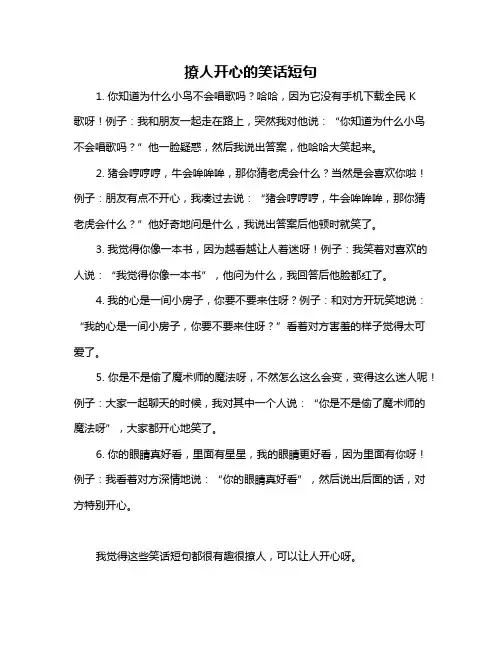 撩人开心的笑话短句

1. 你知道为什么小鸟不会唱歌吗？哈哈，因为它没有手机下载全民 K 歌呀！例子：我和朋友一起走在路上，突然我对他说：“你知道为什么小鸟不会唱歌吗？”他一脸疑惑，然后我说出答案，他哈哈大笑起来。

2. 猪会哼哼哼，牛会哞哞哞，那你猜老虎会什么？当然是会喜欢你啦！例子：朋友有点不开心，我凑过去说：“猪会哼哼哼，牛会哞哞哞，那你猜老虎会什么？”他好奇地问是什么，我说出答案后他顿时就笑了。

3. 我觉得你像一本书，因为越看越让人着迷呀！例子：我笑着对喜欢的人说：“我觉得你像一本书”，他问为什么，我回答后他脸都红了。

4. 我的心是一间小房子，你要不要来住呀？例子：和对方开玩笑地说：“我的心是一间小房子，你要不要来住呀？”看着对方害羞的样子觉得太可爱了。

5. 你是不是偷了魔术师的魔法呀，不然怎么这么会变，变得这么迷人呢！例子：大家一起聊天的时候，我对其中一个人说：“你是不是偷了魔术师的魔法呀”，大家都开心地笑了。

6. 你的眼睛真好看，里面有星星，我的眼睛更好看，因为里面有你呀！例子：我看着对方深情地说：“你的眼睛真好看”，然后说出后面的话，对方特别开心。

我觉得这些笑话短句都很有趣很撩人，可以让人开心呀。